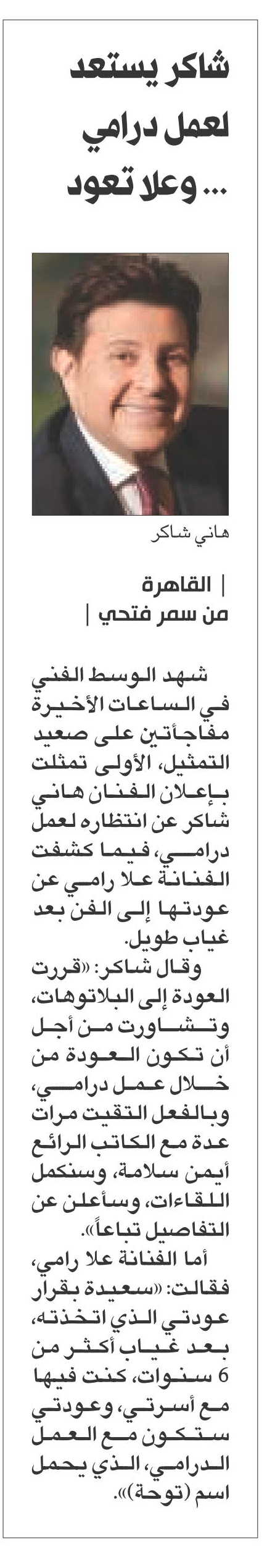 شاكر يستعد لعمل درامي ... وعلا تعود

هاني شاكر

| القاهرة
من سمر فتحي |

شهد الوسط الفني في الساعات الأخيرة مفاجأتين على صعيد التمثيل، الأولى تمثلت بإعلان الفنان هاني شاكر عن انتظاره لعمل درامي، فيما كشفت الفنانة علا رامي عن عودتها إلى الفن بعد غياب طويل.

وقال شاكر: «قررت العودة إلى البلاتوهات، وتشاورت من أجل أن تكون العودة من خلال عمل درامي، وبالفعل التقيت مرات عدة مع الكاتب الرائع أيمن سلامة، وسنكمل اللقاءات، وسأعلن عن التفاصيل تباعاً».

أما الفنانة علا رامي، فقالت: «سعيدة بقرار عودتي الذي اتخذته، بعد غياب أكثر من 6 سنوات، كنت فيها مع أسرتي، وعودتي ستكون مع العمل الدرامي، الذي يحمل اسم (توحة)».